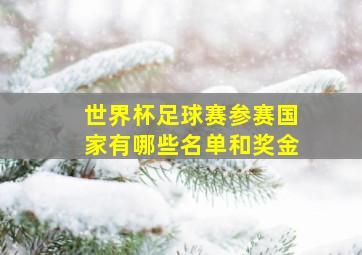 世界杯足球赛参赛国家有哪些名单和奖金